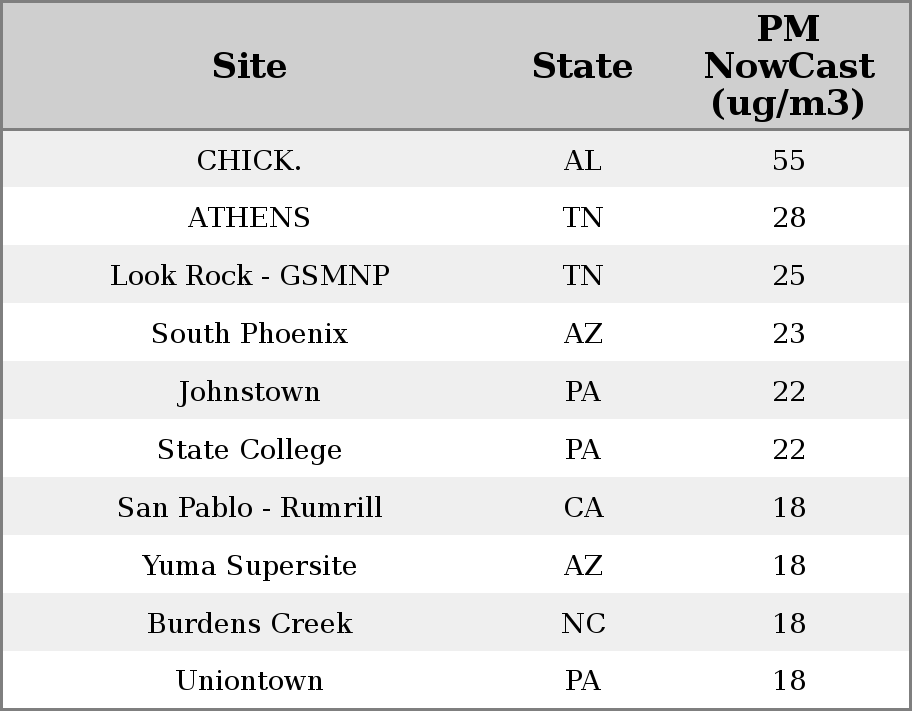 | Site | State | PM NowCast (ug/m3) |
|---|---|---|
| CHICK. | AL | 55 |
| ATHENS | TN | 28 |
| Look Rock - GSMNP | TN | 25 |
| South Phoenix | AZ | 23 |
| Johnstown | PA | 22 |
| State College | PA | 22 |
| San Pablo - Rumrill | CA | 18 |
| Yuma Supersite | AZ | 18 |
| Burdens Creek | NC | 18 |
| Uniontown | PA | 18 |